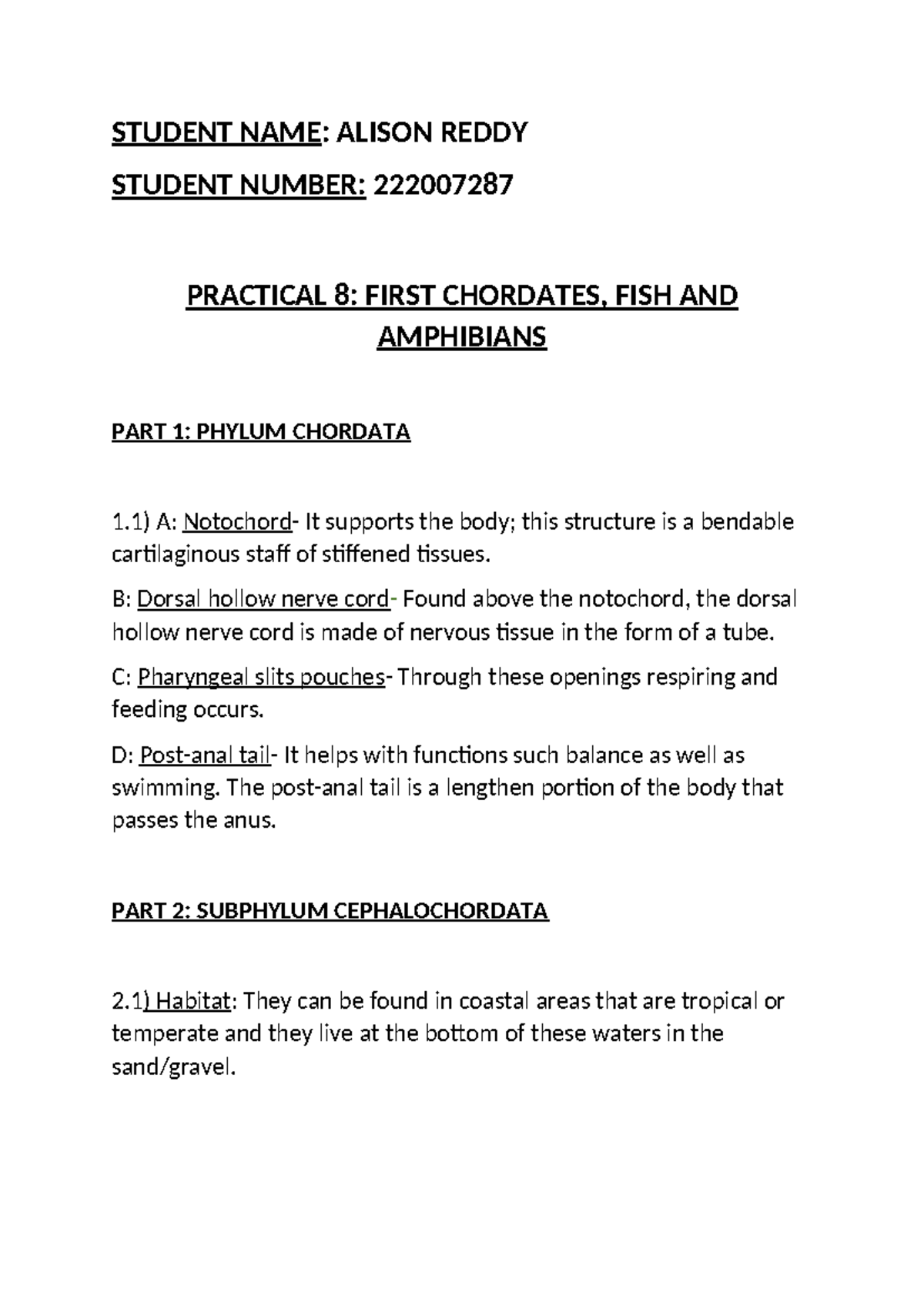 STUDENT NAME: ALISON REDDY

STUDENT NUMBER: 222007287

PRACTICAL 8: FIRST CHORDATES, FISH AND AMPHIBIANS

PART 1: PHYLUM CHORDATA

1.1) A: Notochord- It supports the body; this structure is a bendable cartilaginous staff of stiffened tissues.

B: Dorsal hollow nerve cord- Found above the notochord, the dorsal hollow nerve cord is made of nervous tissue in the form of a tube.

C: Pharyngeal slits pouches- Through these openings respiring and feeding occurs.

D: Post-anal tail- It helps with functions such balance as well as swimming. The post-anal tail is a lengthen portion of the body that passes the anus.

PART 2: SUBPHYLUM CEPHALOCHORDATA

2.1) Habitat: They can be found in coastal areas that are tropical or temperate and they live at the bottom of these waters in the sand/gravel.